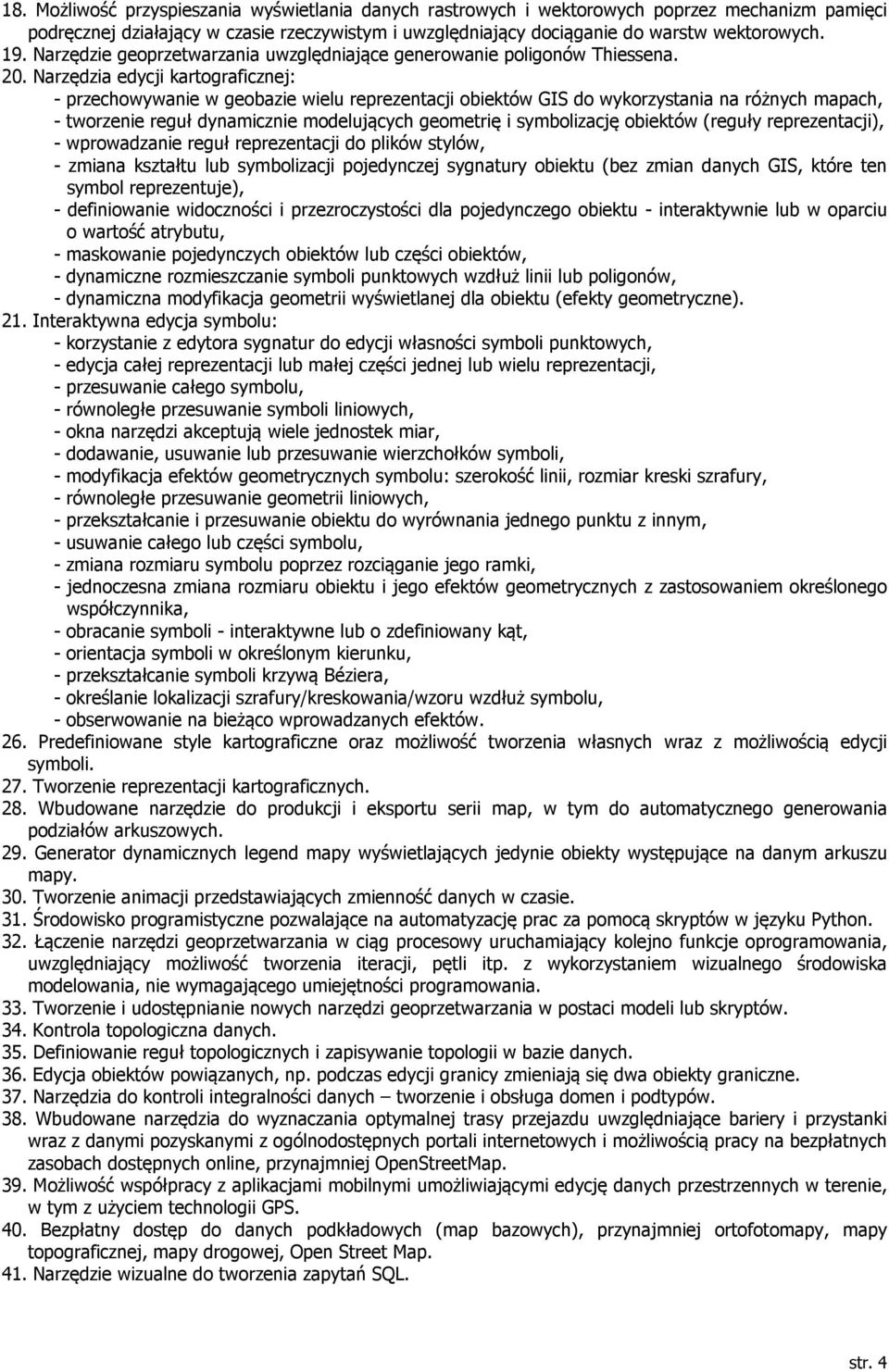 18. Możliwość przyspieszania wyświetlania danych rastrowych i wektorowych poprzez mechanizm pamięci podręcznej działający w czasie rzeczywistym i uwzględniający dociąganie do warstw wektorowych.
19. Narzędzie geoprzetwarzania uwzględniające generowanie poligonów Thiessena.
20. Narzędzia edycji kartograficznej:
- przechowywanie w geobazie wielu reprezentacji obiektów GIS do wykorzystania na różnych mapach,
- tworzenie reguł dynamicznie modelujących geometrię i symbolizację obiektów (reguły reprezentacji),
- wprowadzanie reguł reprezentacji do plików stylów,
- zmiana kształtu lub symbolizacji pojedynczej sygnatury obiektu (bez zmian danych GIS, które ten symbol reprezentuje),
- definiowanie widoczności i przezroczystości dla pojedynczego obiektu - interaktywnie lub w oparciu o wartość atrybutu,
- maskowanie pojedynczych obiektów lub części obiektów,
- dynamiczne rozmieszczanie symboli punktowych wzdłuż linii lub poligonów,
- dynamiczna modyfikacja geometrii wyświetlanej dla obiektu (efekty geometryczne).
21. Interaktywna edycja symbolu:
- korzystanie z edytora sygnatur do edycji własności symboli punktowych,
- edycja całej reprezentacji lub małej części jednej lub wielu reprezentacji,
- przesuwanie całego symbolu,
- równoległe przesuwanie symboli liniowych,
- okna narzędzi akceptują wiele jednostek miar,
- dodawanie, usuwanie lub przesuwanie wierzchołków symboli,
- modyfikacja efektów geometrycznych symbolu: szerokość linii, rozmiar kreski szrafury,
- równoległe przesuwanie geometrii liniowych,
- przekształcanie i przesuwanie obiektu do wyrównania jednego punktu z innym,
- usuwanie całego lub części symbolu,
- zmiana rozmiaru symbolu poprzez rozciąganie jego ramki,
- jednoczesna zmiana rozmiaru obiektu i jego efektów geometrycznych z zastosowaniem określonego współczynnika,
- obracanie symboli - interaktywne lub o zdefiniowany kąt,
- orientacja symboli w określonym kierunku,
- przekształcanie symboli krzywą Béziera,
- określanie lokalizacji szrafury/kreskowania/wzoru wzdłuż symbolu,
- obserwowanie na bieżąco wprowadzanych efektów.
26. Predefiniowane style kartograficzne oraz możliwość tworzenia własnych wraz z możliwością edycji symboli.
27. Tworzenie reprezentacji kartograficznych.
28. Wbudowane narzędzie do produkcji i eksportu serii map, w tym do automatycznego generowania podziałów arkuszowych.
29. Generator dynamicznych legend mapy wyświetlających jedynie obiekty występujące na danym arkuszu mapy.
30. Tworzenie animacji przedstawiających zmienność danych w czasie.
31. Środowisko programistyczne pozwalające na automatyzację prac za pomocą skryptów w języku Python.
32. Łączenie narzędzi geoprzetwarzania w ciąg procesowy uruchamiający kolejno funkcje oprogramowania, uwzględniający możliwość tworzenia iteracji, pętli itp. z wykorzystaniem wizualnego środowiska modelowania, nie wymagającego umiejętności programowania.
33. Tworzenie i udostępnianie nowych narzędzi geoprzetwarzania w postaci modeli lub skryptów.
34. Kontrola topologiczna danych.
35. Definiowanie reguł topologicznych i zapisywanie topologii w bazie danych.
36. Edycja obiektów powiązanych, np. podczas edycji granicy zmieniają się dwa obiekty graniczne.
37. Narzędzia do kontroli integralności danych – tworzenie i obsługa domen i podtypów.
38. Wbudowane narzędzia do wyznaczania optymalnej trasy przejazdu uwzględniające bariery i przystanki wraz z danymi pozyskanymi z ogólnodostępnych portali internetowych i możliwością pracy na bezpłatnych zasobach dostępnych online, przynajmniej OpenStreetMap.
39. Możliwość współpracy z aplikacjami mobilnymi umożliwiającymi edycję danych przestrzennych w terenie, w tym z użyciem technologii GPS.
40. Bezpłatny dostęp do danych podkładowych (map bazowych), przynajmniej ortofotomapy, mapy topograficznej, mapy drogowej, Open Street Map.
41. Narzędzie wizualne do tworzenia zapytań SQL.

str. 4